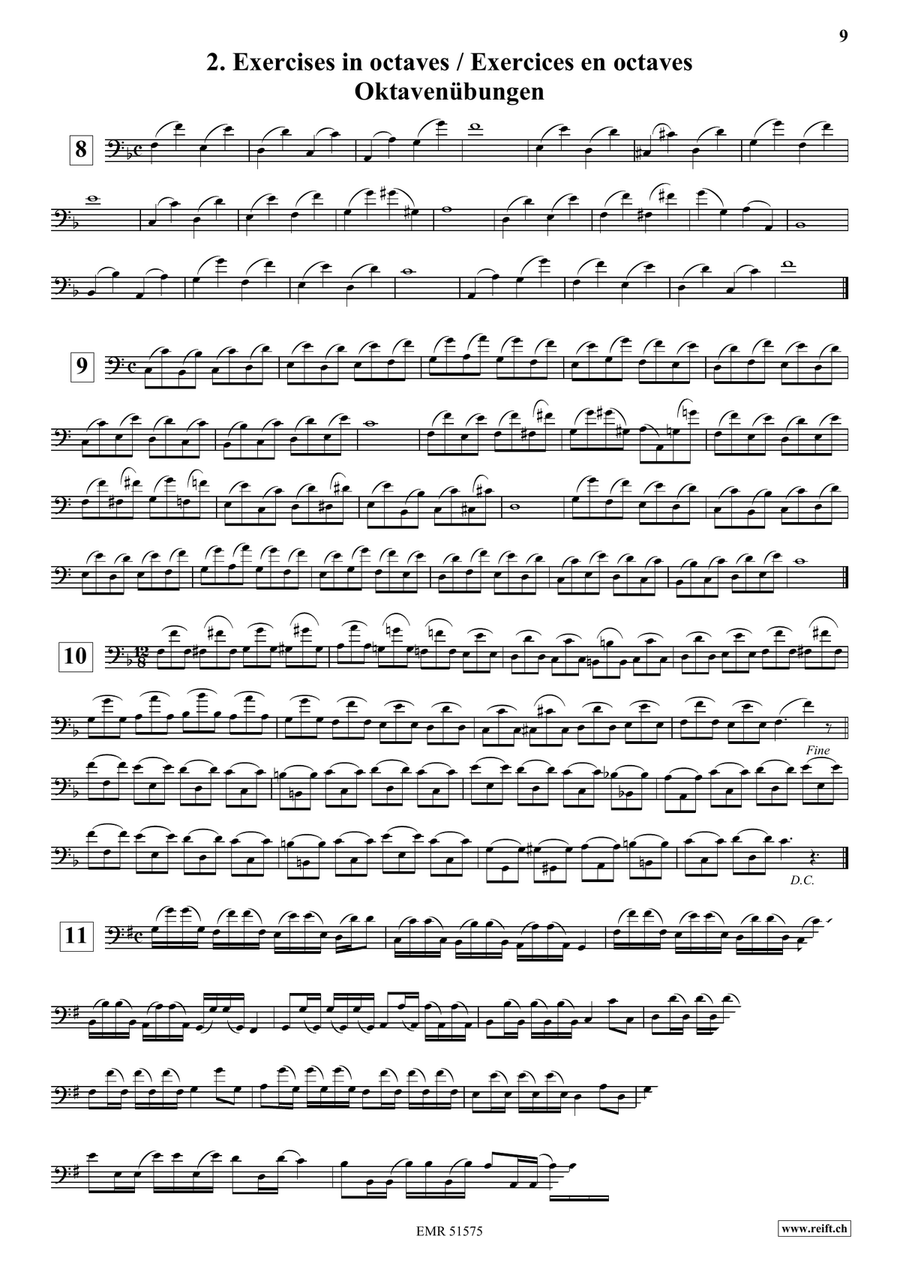 9

2. Exercises in octaves / Exercices en octaves
Oktavenübungen

8

9

10

Fine

D.C.

11

EMR 51575

www.reift.ch